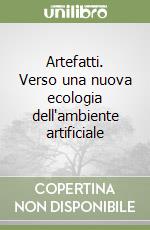 unilibro

Artefatti. Verso una nuova ecologia dell'ambiente artificiale

COPERTINA NON DISPONIBILE